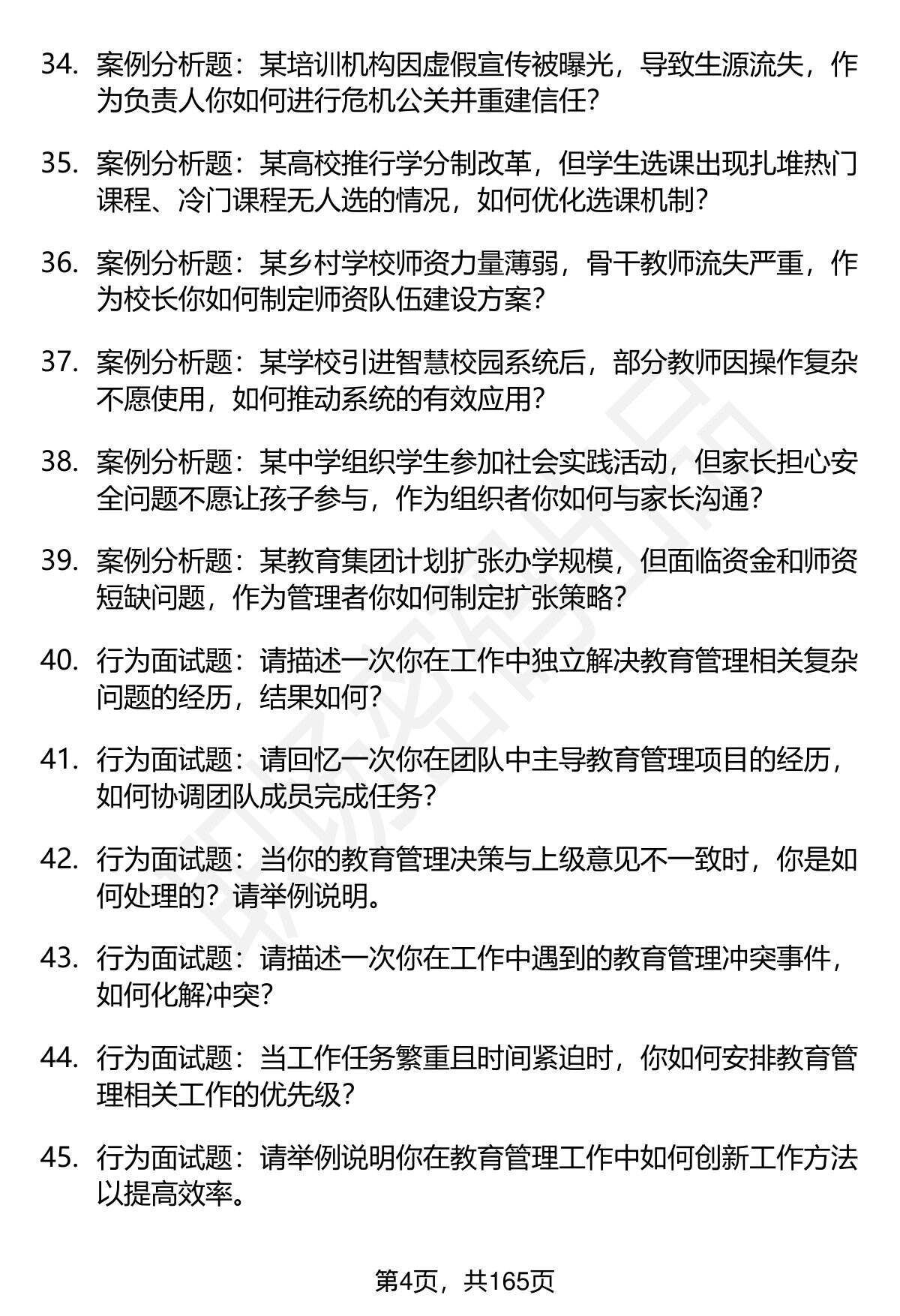 34. 案例分析题：某培训机构因虚假宣传被曝光，导致生源流失，作为负责人你如何进行危机公关并重建信任？

35. 案例分析题：某高校推行学分制改革，但学生选课出现扎堆热门课程、冷门课程无人选的情况，如何优化选课机制？

36. 案例分析题：某乡村学校师资力量薄弱，骨干教师流失严重，作为校长你如何制定师资队伍建设方案？

37. 案例分析题：某学校引进智慧校园系统后，部分教师因操作复杂不愿使用，如何推动系统的有效应用？

38. 案例分析题：某中学组织学生参加社会实践活动，但家长担心安全问题不愿让孩子参与，作为组织者你如何与家长沟通？

39. 案例分析题：某教育集团计划扩张办学规模，但面临资金和师资短缺问题，作为管理者你如何制定扩张策略？

40. 行为面试题：请描述一次你在工作中独立解决教育管理相关复杂问题的经历，结果如何？

41. 行为面试题：请回忆一次你在团队中主导教育管理项目的经历，如何协调团队成员完成任务？

42. 行为面试题：当你的教育管理决策与上级意见不一致时，你是如何处理的？请举例说明。

43. 行为面试题：请描述一次你在工作中遇到的教育管理冲突事件，如何化解冲突？

44. 行为面试题：当工作任务繁重且时间紧迫时，你如何安排教育管理相关工作的优先级？

45. 行为面试题：请举例说明你在教育管理工作中如何创新工作方法以提高效率。

第4页，共165页